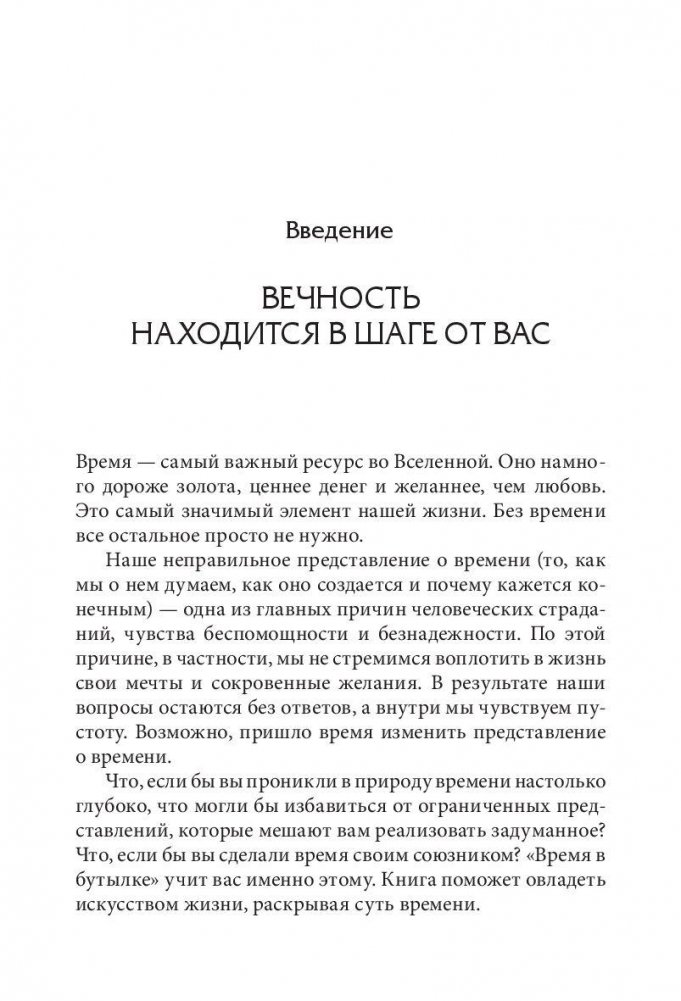 Введение

ВЕЧНОСТЬ НАХОДИТСЯ В ШАГЕ ОТ ВАС

Время — самый важный ресурс во Вселенной. Оно намного дороже золота, ценнее денег и желаннее, чем любовь. Это самый значимый элемент нашей жизни. Без времени все остальное просто не нужно.

Наше неправильное представление о времени (то, как мы о нем думаем, как оно создается и почему кажется конечным) — одна из главных причин человеческих страданий, чувства беспомощности и безнадежности. По этой причине, в частности, мы не стремимся воплотить в жизнь свои мечты и сокровенные желания. В результате наши вопросы остаются без ответов, а внутри мы чувствуем пустоту. Возможно, пришло время изменить представление о времени.

Что, если бы вы проникли в природу времени настолько глубоко, что могли бы избавиться от ограниченных представлений, которые мешают вам реализовать задуманное? Что, если бы вы сделали время своим союзником? «Время в бутылке» учит вас именно этому. Книга поможет овладеть искусством жизни, раскрывая суть времени.